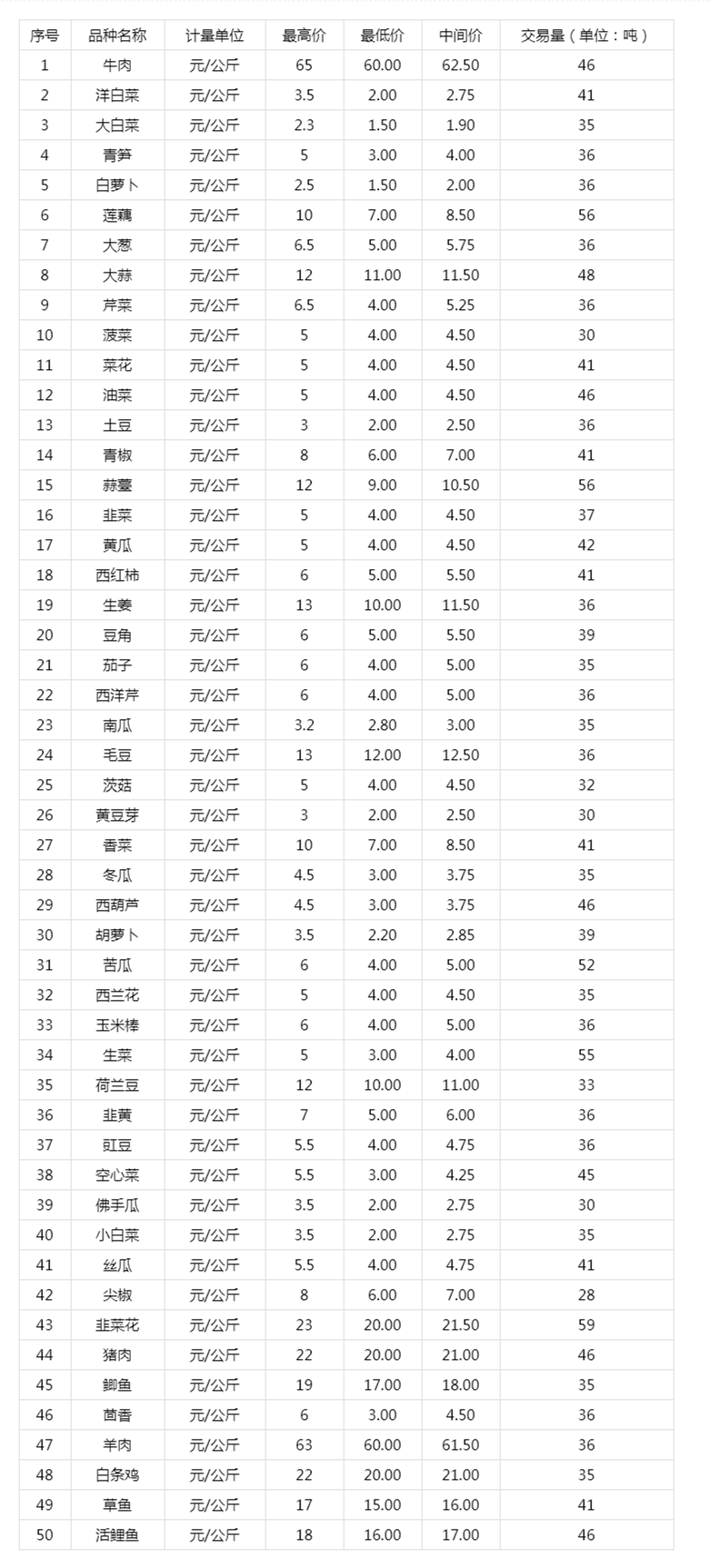 | 序号 | 品种名称 | 计量单位 | 最高价 | 最低价 | 中间价 | 交易量（单位：吨） |
|---|---|---|---|---|---|---|
| 1 | 牛肉 | 元/公斤 | 65 | 60.00 | 62.50 | 46 |
| 2 | 洋白菜 | 元/公斤 | 3.5 | 2.00 | 2.75 | 41 |
| 3 | 大白菜 | 元/公斤 | 2.3 | 1.50 | 1.90 | 35 |
| 4 | 青笋 | 元/公斤 | 5 | 3.00 | 4.00 | 36 |
| 5 | 白萝卜 | 元/公斤 | 2.5 | 1.50 | 2.00 | 36 |
| 6 | 莲藕 | 元/公斤 | 10 | 7.00 | 8.50 | 56 |
| 7 | 大葱 | 元/公斤 | 6.5 | 5.00 | 5.75 | 36 |
| 8 | 大蒜 | 元/公斤 | 12 | 11.00 | 11.50 | 48 |
| 9 | 芹菜 | 元/公斤 | 6.5 | 4.00 | 5.25 | 36 |
| 10 | 菠菜 | 元/公斤 | 5 | 4.00 | 4.50 | 30 |
| 11 | 菜花 | 元/公斤 | 5 | 4.00 | 4.50 | 41 |
| 12 | 油菜 | 元/公斤 | 5 | 4.00 | 4.50 | 46 |
| 13 | 土豆 | 元/公斤 | 3 | 2.00 | 2.50 | 36 |
| 14 | 青椒 | 元/公斤 | 8 | 6.00 | 7.00 | 41 |
| 15 | 蒜薹 | 元/公斤 | 12 | 9.00 | 10.50 | 56 |
| 16 | 韭菜 | 元/公斤 | 5 | 4.00 | 4.50 | 37 |
| 17 | 黄瓜 | 元/公斤 | 5 | 4.00 | 4.50 | 42 |
| 18 | 西红柿 | 元/公斤 | 6 | 5.00 | 5.50 | 41 |
| 19 | 生姜 | 元/公斤 | 13 | 10.00 | 11.50 | 36 |
| 20 | 豆角 | 元/公斤 | 6 | 5.00 | 5.50 | 39 |
| 21 | 茄子 | 元/公斤 | 6 | 4.00 | 5.00 | 35 |
| 22 | 西洋芹 | 元/公斤 | 6 | 4.00 | 5.00 | 36 |
| 23 | 南瓜 | 元/公斤 | 3.2 | 2.80 | 3.00 | 35 |
| 24 | 毛豆 | 元/公斤 | 13 | 12.00 | 12.50 | 36 |
| 25 | 茨菇 | 元/公斤 | 5 | 4.00 | 4.50 | 32 |
| 26 | 黄豆芽 | 元/公斤 | 3 | 2.00 | 2.50 | 30 |
| 27 | 香菜 | 元/公斤 | 10 | 7.00 | 8.50 | 41 |
| 28 | 冬瓜 | 元/公斤 | 4.5 | 3.00 | 3.75 | 35 |
| 29 | 西葫芦 | 元/公斤 | 4.5 | 3.00 | 3.75 | 46 |
| 30 | 胡萝卜 | 元/公斤 | 3.5 | 2.20 | 2.85 | 39 |
| 31 | 苦瓜 | 元/公斤 | 6 | 4.00 | 5.00 | 52 |
| 32 | 西兰花 | 元/公斤 | 5 | 4.00 | 4.50 | 35 |
| 33 | 玉米棒 | 元/公斤 | 6 | 4.00 | 5.00 | 36 |
| 34 | 生菜 | 元/公斤 | 5 | 3.00 | 4.00 | 55 |
| 35 | 荷兰豆 | 元/公斤 | 12 | 10.00 | 11.00 | 33 |
| 36 | 韭黄 | 元/公斤 | 7 | 5.00 | 6.00 | 36 |
| 37 | 豇豆 | 元/公斤 | 5.5 | 4.00 | 4.75 | 36 |
| 38 | 空心菜 | 元/公斤 | 5.5 | 3.00 | 4.25 | 45 |
| 39 | 佛手瓜 | 元/公斤 | 3.5 | 2.00 | 2.75 | 30 |
| 40 | 小白菜 | 元/公斤 | 3.5 | 2.00 | 2.75 | 35 |
| 41 | 丝瓜 | 元/公斤 | 5.5 | 4.00 | 4.75 | 41 |
| 42 | 尖椒 | 元/公斤 | 8 | 6.00 | 7.00 | 28 |
| 43 | 韭菜花 | 元/公斤 | 23 | 20.00 | 21.50 | 59 |
| 44 | 猪肉 | 元/公斤 | 22 | 20.00 | 21.00 | 46 |
| 45 | 鲫鱼 | 元/公斤 | 19 | 17.00 | 18.00 | 35 |
| 46 | 茴香 | 元/公斤 | 6 | 3.00 | 4.50 | 36 |
| 47 | 羊肉 | 元/公斤 | 63 | 60.00 | 61.50 | 36 |
| 48 | 白条鸡 | 元/公斤 | 22 | 20.00 | 21.00 | 35 |
| 49 | 草鱼 | 元/公斤 | 17 | 15.00 | 16.00 | 41 |
| 50 | 活鲤鱼 | 元/公斤 | 18 | 16.00 | 17.00 | 46 |